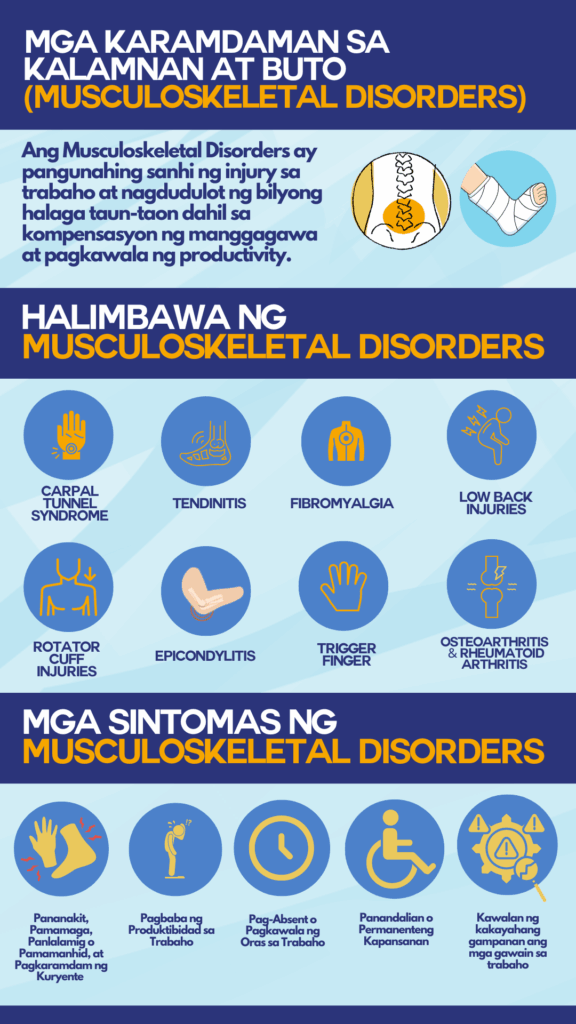 MGA KARAMDAMAN SA KALAMNAN AT BUTO (MUSCULOSKELETAL DISORDERS)

Ang Musculoskeletal Disorders ay pangunahing sanhi ng injury sa trabaho at nagdudulot ng bilyong halaga taun-taon dahil sa kompensasyon ng manggagawa at pagkawala ng productivity.

HALIMBAWA NG MUSCULOSKELETAL DISORDERS

CARPAL TUNNEL SYNDROME

TENDINITIS

FIBROMYALGIA

LOW BACK INJURIES

ROTATOR CUFF INJURIES

EPICONDYLITIS

TRIGGER FINGER

OSTEOARTHRITIS & RHEUMATOID ARTHRITIS

MGA SINTOMAS NG MUSCULOSKELETAL DISORDERS

Pananakit, Pamamaga, Panlalamig o Pamamanhid, at Pagkaramdam ng Kuryente

Pagbaba ng Produktibidad sa Trabaho

Pag-Absent o Pagkawala ng Oras sa Trabaho

Panandalian o Permanenteng Kapansanan

Kawalan ng kakayahang gampanan ang mga gawain sa trabaho